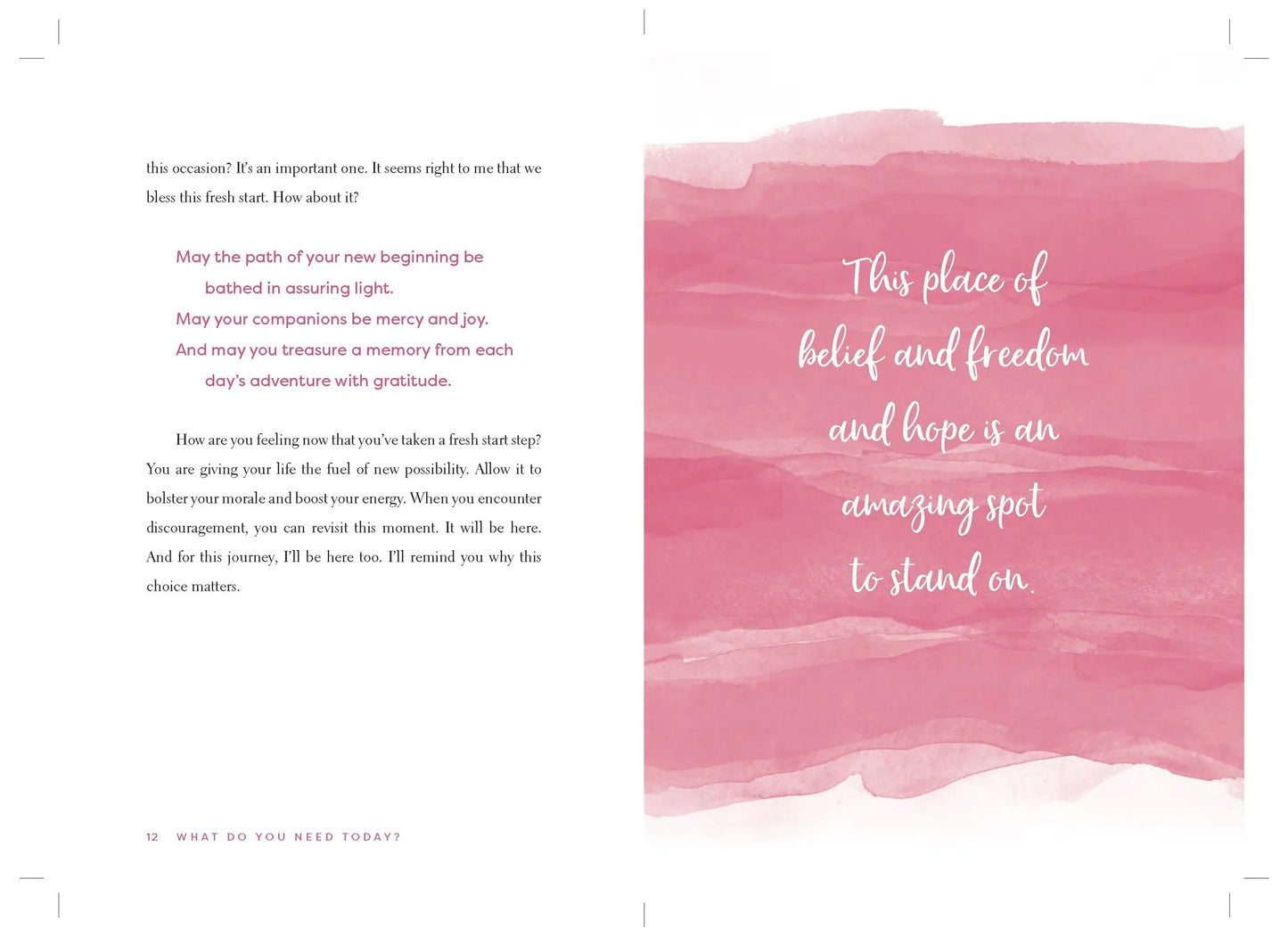 this occasion? It's an important one. It seems right to me that we bless this fresh start. How about it?

May the path of your new beginning be
bathed in assuring light.
May your companions be mercy and joy.
And may you treasure a memory from each
day's adventure with gratitude.

How are you feeling now that you've taken a fresh start step? You are giving your life the fuel of new possibility. Allow it to bolster your morale and boost your energy. When you encounter discouragement, you can revisit this moment. It will be here. And for this journey, I'll be here too. I'll remind you why this choice matters.

12 WHAT DO YOU NEED TODAY?

This place of
belief and freedom
and hope is an
amazing spot
to stand on.